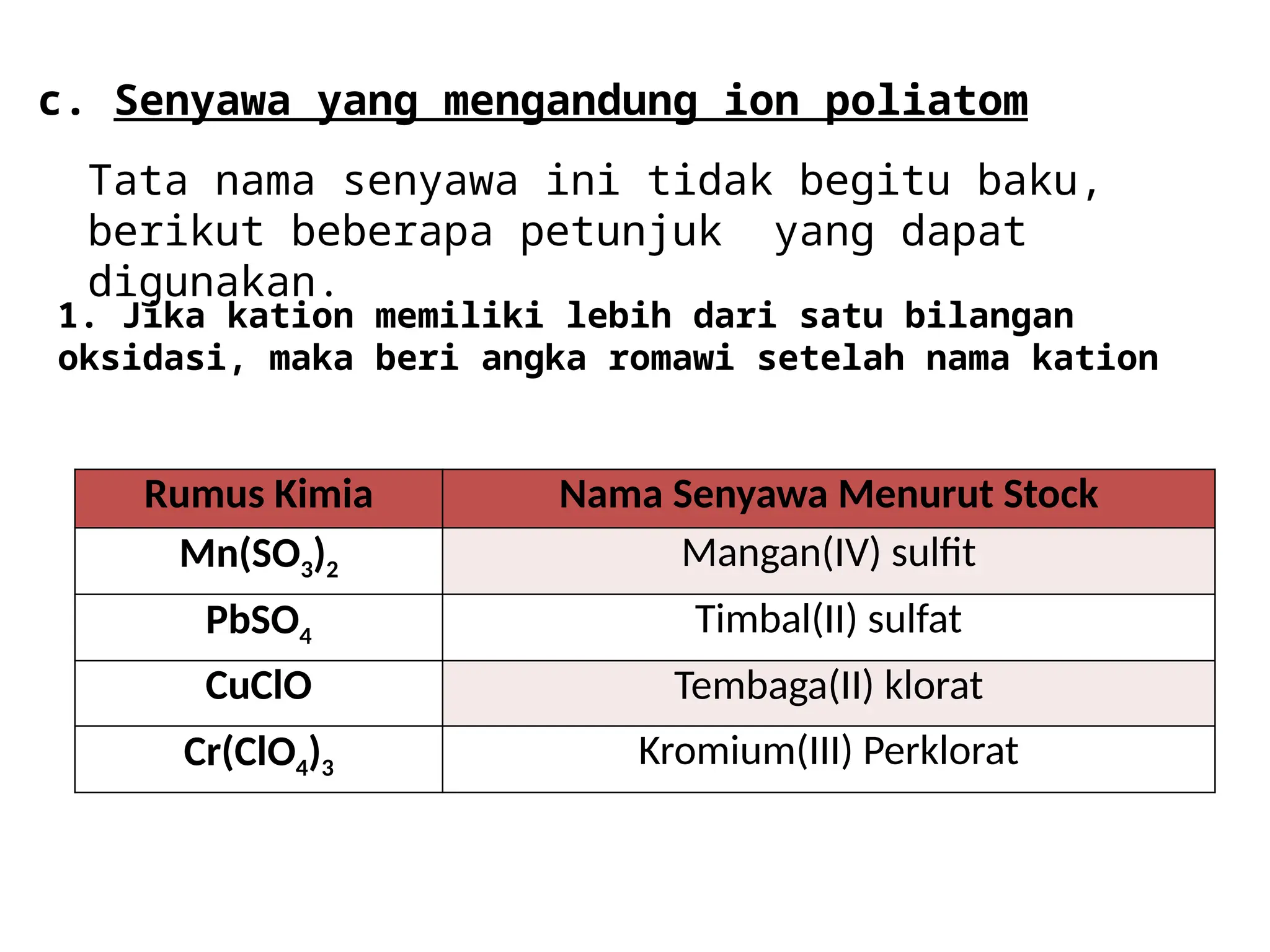 c. Senyawa yang mengandung ion poliatom

Tata nama senyawa ini tidak begitu baku, berikut beberapa petunjuk yang dapat digunakan.

1. Jika kation memiliki lebih dari satu bilangan oksidasi, maka beri angka romawi setelah nama kation

| Rumus Kimia | Nama Senyawa Menurut Stock |
|---|---|
| $Mn(SO_3)_2$ | Mangan(IV) sulfit |
| $PbSO_4$ | Timbal(II) sulfat |
| $CuClO$ | Tembaga(II) klorat |
| $Cr(ClO_4)_3$ | Kromium(III) Perklorat |